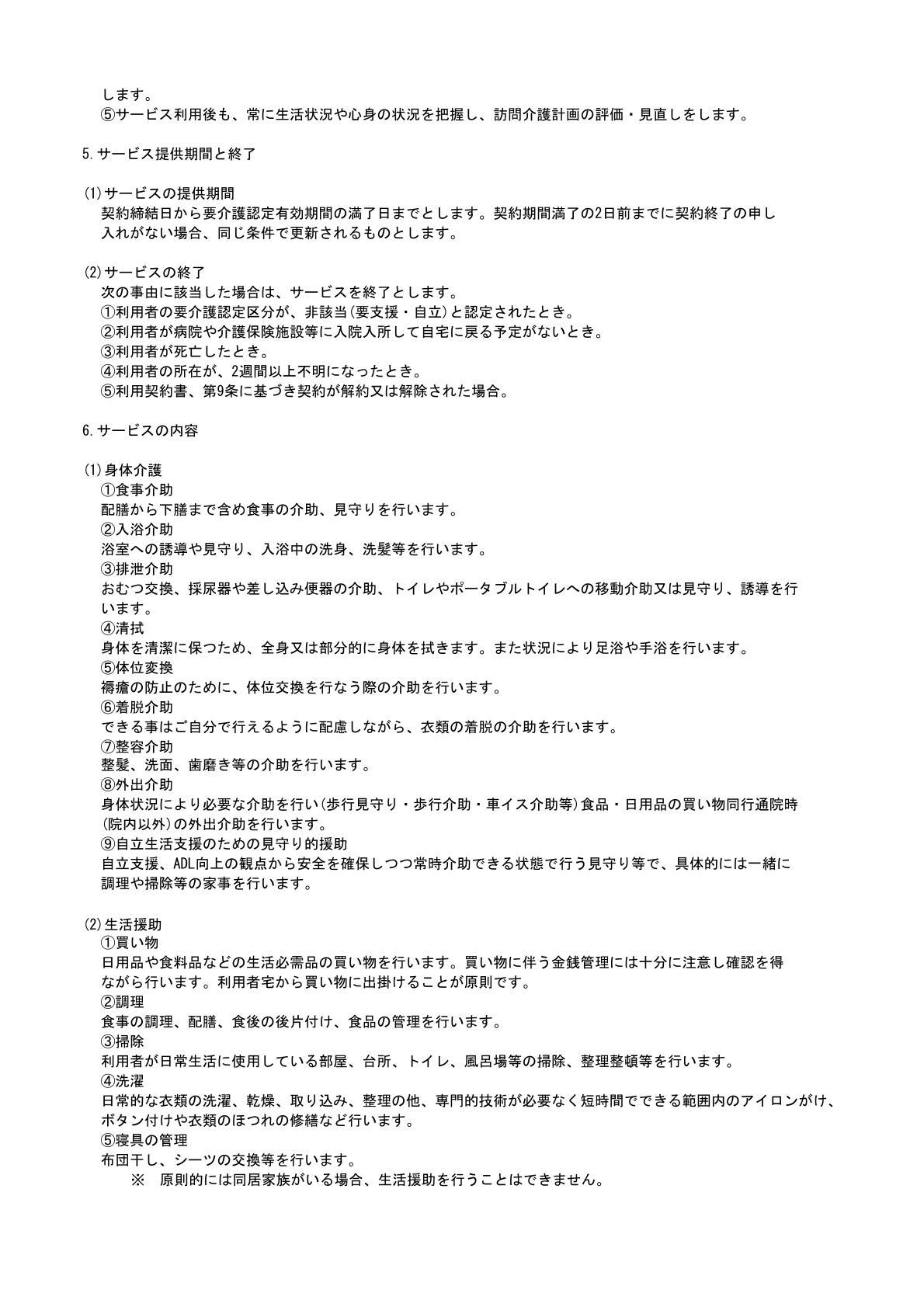 します。
⑤サービス利用後も、常に生活状況や心身の状況を把握し、訪問介護計画の評価・見直しをします。

5.サービス提供期間と終了

(1)サービスの提供期間
契約締結日から要介護認定有効期間の満了日までとします。契約期間満了の2日前までに契約終了の申し入れがない場合、同じ条件で更新されるものとします。

(2)サービスの終了
次の事由に該当した場合は、サービスを終了とします。
①利用者の要介護認定区分が、非該当(要支援・自立)と認定されたとき。
②利用者が病院や介護保険施設等に入院入所して自宅に戻る予定がないとき。
③利用者が死亡したとき。
④利用者の所在が、2週間以上不明になったとき。
⑤利用契約書、第9条に基づき契約が解約又は解除された場合。

6.サービスの内容

(1)身体介護
①食事介助
配膳から下膳まで含め食事の介助、見守りを行います。
②入浴介助
浴室への誘導や見守り、入浴中の洗身、洗髪等を行います。
③排泄介助
おむつ交換、採尿器や差し込み便器の介助、トイレやポータブルトイレへの移動介助又は見守り、誘導を行います。
④清拭
身体を清潔に保つため、全身又は部分的に身体を拭きます。また状況により足浴や手浴を行います。
⑤体位変換
褥瘡の防止のために、体位交換を行なう際の介助を行います。
⑥着脱介助
できる事はご自分で行えるように配慮しながら、衣類の着脱の介助を行います。
⑦整容介助
整髪、洗面、歯磨き等の介助を行います。
⑧外出介助
身体状況により必要な介助を行い(歩行見守り・歩行介助・車イス介助等)食品・日用品の買い物同行通院時(院内以外)の外出介助を行います。
⑨自立生活支援のための見守り的援助
自立支援、ADL向上の観点から安全を確保しつつ常時介助できる状態で行う見守り等で、具体的には一緒に調理や掃除等の家事を行います。

(2)生活援助
①買い物
日用品や食料品などの生活必需品の買い物を行います。買い物に伴う金銭管理には十分に注意し確認を得ながら行います。利用者宅から買い物に出掛けることが原則です。
②調理
食事の調理、配膳、食後の後片付け、食品の管理を行います。
③掃除
利用者が日常生活に使用している部屋、台所、トイレ、風呂場等の掃除、整理整頓等を行います。
④洗濯
日常的な衣類の洗濯、乾燥、取り込み、整理の他、専門的技術が必要なく短時間でできる範囲内のアイロンがけ、ボタン付けや衣類のほつれの修繕など行います。
⑤寝具の管理
布団干し、シーツの交換等を行います。
※　原則的には同居家族がいる場合、生活援助を行うことはできません。